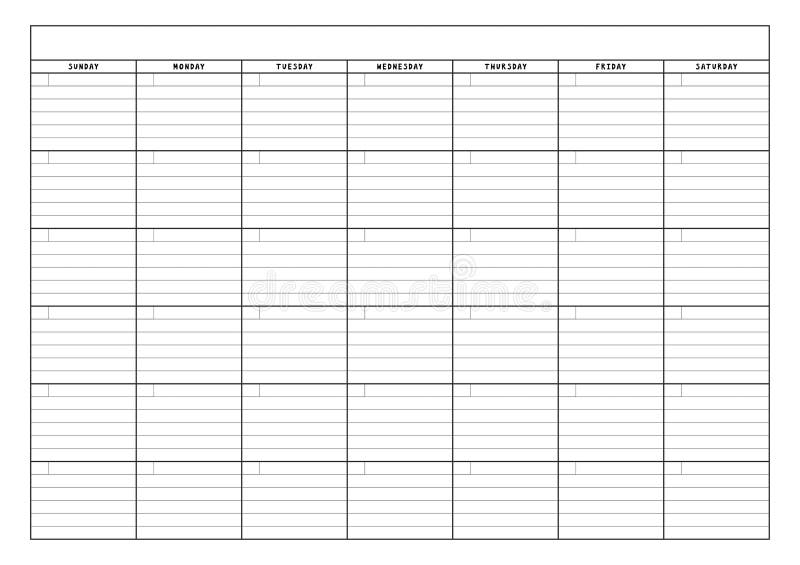 | SUNDAY | MONDAY | TUESDAY | WEDNESDAY | THURSDAY | FRIDAY | SATURDAY |
|---|---|---|---|---|---|---|
| | | | | | | |
| | | | | | | |
| | | | | | | |
| | | | | | | |
| | | | | | | |
| | | | | | | |

dreamstime